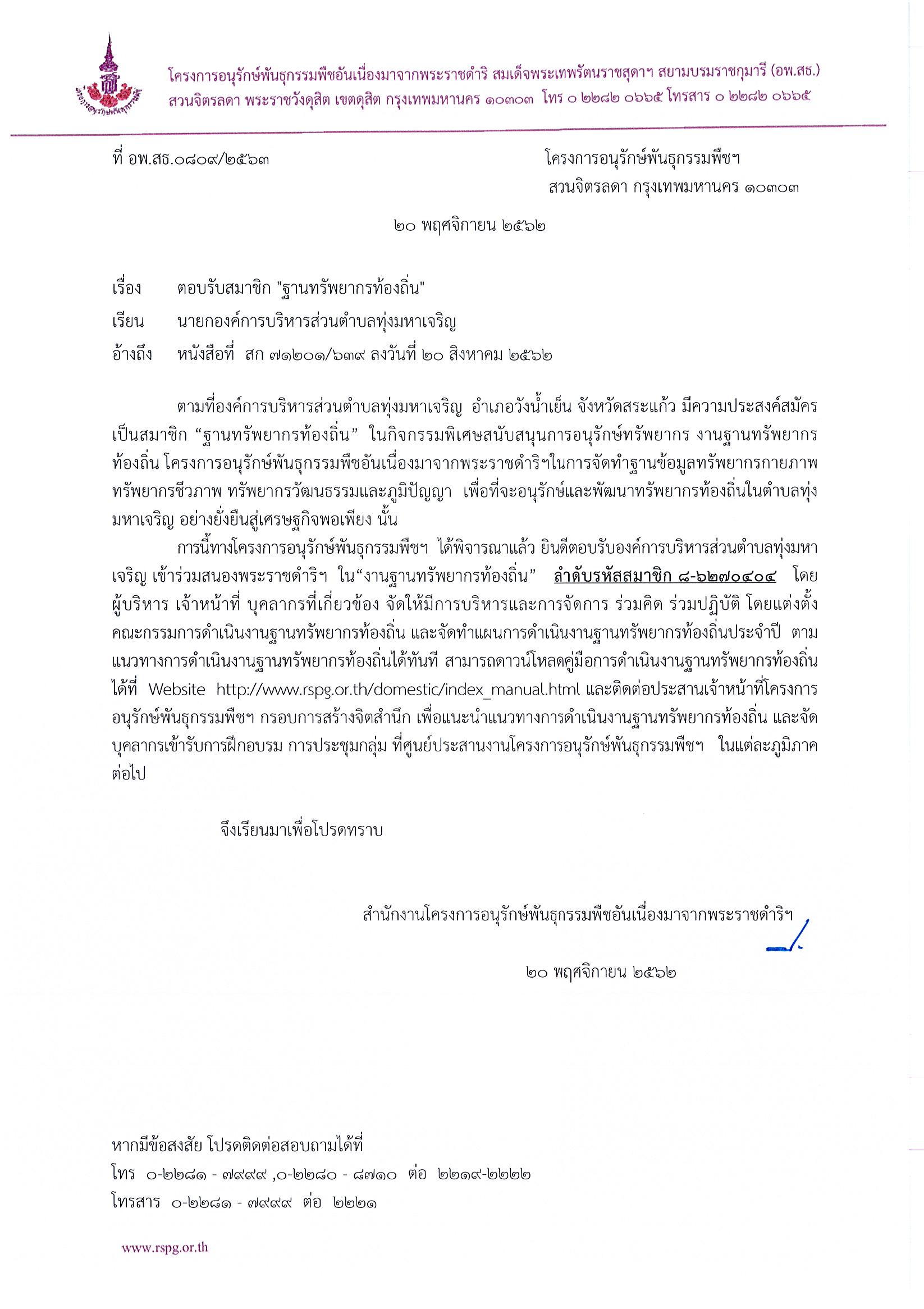 โครงการอนุรักษ์พันธุกรรมพืชอันเนื่องมาจากพระราชดำริ สมเด็จพระเทพรัตนราชสุดาฯ สยามบรมราชกุมารี (อพ.สธ.)
สวนจิตรลดา พระราชวังดุสิต เขตดุสิต กรุงเทพมหานคร ๑๐๓๐๓ โทร ๐ ๒๒๘๒ ๐๖๖๕ โทรสาร ๐ ๒๒๘๒ ๐๖๖๕

ที่ อพ.สธ.๐๘๐๙/๒๕๖๓

โครงการอนุรักษ์พันธุกรรมพืชฯ
สวนจิตรลดา กรุงเทพมหานคร ๑๐๓๐๓

๒๐ พฤศจิกายน ๒๕๖๒

เรื่อง ตอบรับสมาชิก "ฐานทรัพยากรท้องถิ่น"

เรียน นายกองค์การบริหารส่วนตำบลทุ่งมหาเจริญ

อ้างถึง หนังสือที่ สก ๗๑๒๐๑/๖๓๙ ลงวันที่ ๒๐ สิงหาคม ๒๕๖๒

ตามที่องค์การบริหารส่วนตำบลทุ่งมหาเจริญ อำเภอวังน้ำเย็น จังหวัดสระแก้ว มีความประสงค์สมัครเป็นสมาชิก “ฐานทรัพยากรท้องถิ่น” ในกิจกรรมพิเศษสนับสนุนการอนุรักษ์ทรัพยากร งานฐานทรัพยากรท้องถิ่น โครงการอนุรักษ์พันธุกรรมพืชอันเนื่องมาจากพระราชดำริฯในการจัดทำฐานข้อมูลทรัพยากรกายภาพ ทรัพยากรชีวภาพ ทรัพยากรวัฒนธรรมและภูมิปัญญา เพื่อที่จะอนุรักษ์และพัฒนาทรัพยากรท้องถิ่นในตำบลทุ่งมหาเจริญ อย่างยั่งยืนสู่เศรษฐกิจพอเพียง นั้น

การนี้ทางโครงการอนุรักษ์พันธุกรรมพืชฯ ได้พิจารณาแล้ว ยินดีตอบรับองค์การบริหารส่วนตำบลทุ่งมหาเจริญ เข้าร่วมสนองพระราชดำริฯ ใน“งานฐานทรัพยากรท้องถิ่น” ลำดับรหัสสมาชิก ๘-๖๒๗๐๔๐๔ โดยผู้บริหาร เจ้าหน้าที่ บุคลากรที่เกี่ยวข้อง จัดให้มีการบริหารและการจัดการ ร่วมคิด ร่วมปฏิบัติ โดยแต่งตั้งคณะกรรมการดำเนินงานฐานทรัพยากรท้องถิ่น และจัดทำแผนการดำเนินงานฐานทรัพยากรท้องถิ่นประจำปี ตามแนวทางการดำเนินงานฐานทรัพยากรท้องถิ่นได้ทันที สามารถดาวน์โหลดคู่มือการดำเนินงานฐานทรัพยากรท้องถิ่นได้ที่ Website http://www.rspg.or.th/domestic/index_manual.html และติดต่อประสานเจ้าหน้าที่โครงการอนุรักษ์พันธุกรรมพืชฯ กรอบการสร้างจิตสำนึก เพื่อแนะนำแนวทางการดำเนินงานฐานทรัพยากรท้องถิ่น และจัดบุคลากรเข้ารับการฝึกอบรม การประชุมกลุ่ม ที่ศูนย์ประสานงานโครงการอนุรักษ์พันธุกรรมพืชฯ ในแต่ละภูมิภาคต่อไป

จึงเรียนมาเพื่อโปรดทราบ

สำนักงานโครงการอนุรักษ์พันธุกรรมพืชอันเนื่องมาจากพระราชดำริฯ

๒๐ พฤศจิกายน ๒๕๖๒

หากมีข้อสงสัย โปรดติดต่อสอบถามได้ที่
โทร ๐-๒๒๘๑ - ๗๙๙๙ ,๐-๒๒๘๐ - ๘๗๑๐ ต่อ ๒๒๑๙-๒๒๒๒
โทรสาร ๐-๒๒๘๑ - ๗๙๙๙ ต่อ ๒๒๒๑

www.rspg.or.th